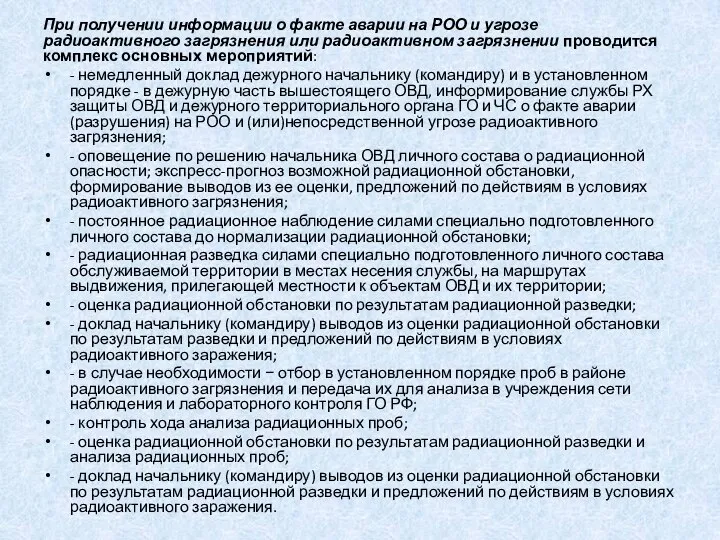 При получении информации о факте аварии на РОО и угрозе радиоактивного загрязнения или радиоактивном загрязнении проводится комплекс основных мероприятий:

• - немедленный доклад дежурного начальнику (командиру) и в установленном порядке - в дежурную часть вышестоящего ОВД, информирование службы РХ защиты ОВД и дежурного территориального органа ГО и ЧС о факте аварии (разрушения) на РОО и (или)непосредственной угрозе радиоактивного загрязнения;
• - оповещение по решению начальника ОВД личного состава о радиационной опасности; экспресс-прогноз возможной радиационной обстановки, формирование выводов из ее оценки, предложений по действиям в условиях радиоактивного загрязнения;
• - постоянное радиационное наблюдение силами специально подготовленного личного состава до нормализации радиационной обстановки;
• - радиационная разведка силами специально подготовленного личного состава обслуживаемой территории в местах несения службы, на маршрутах выдвижения, прилегающей местности к объектам ОВД и их территории;
• - оценка радиационной обстановки по результатам радиационной разведки;
• - доклад начальнику (командиру) выводов из оценки радиационной обстановки по результатам разведки и предложений по действиям в условиях радиоактивного заражения;
• - в случае необходимости − отбор в установленном порядке проб в районе радиоактивного загрязнения и передача их для анализа в учреждения сети наблюдения и лабораторного контроля ГО РФ;
• - контроль хода анализа радиационных проб;
• - оценка радиационной обстановки по результатам радиационной разведки и анализа радиационных проб;
• - доклад начальнику (командиру) выводов из оценки радиационной обстановки по результатам радиационной разведки и предложений по действиям в условиях радиоактивного заражения.